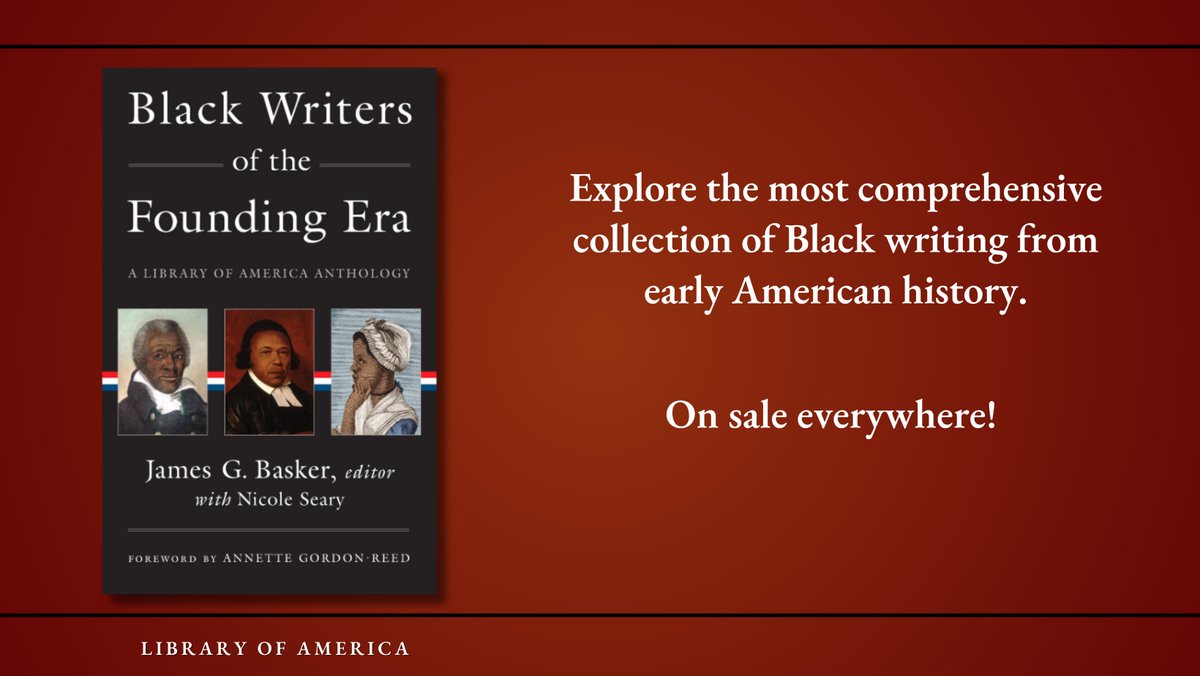 Black Writers of the Founding Era

A LIBRARY OF AMERICA ANTHOLOGY

James G. Basker, editor with Nicole Seary

FOREWORD BY ANNETTE GORDON-REED

Explore the most comprehensive collection of Black writing from early American history.

On sale everywhere!

LIBRARY OF AMERICA